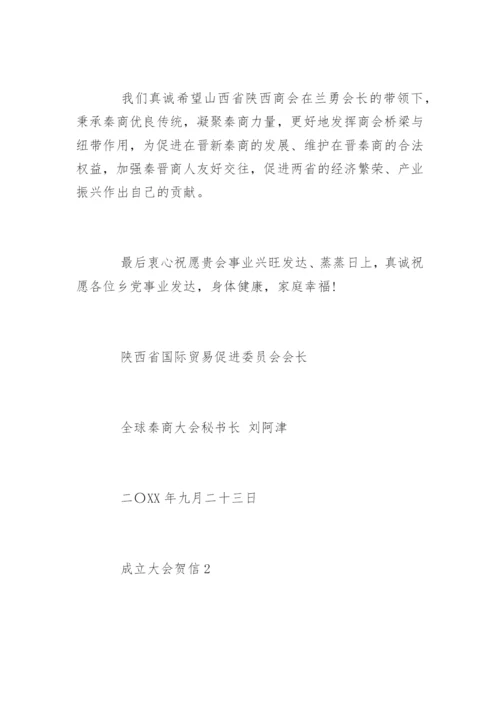 我们真诚希望山西省陕西商会在兰勇会长的带领下，秉承秦商优良传统，凝聚秦商力量，更好地发挥商会桥梁与纽带作用，为促进在晋新秦商的发展、维护在晋秦商的合法权益，加强秦晋商人友好交往，促进两省的经济繁荣、产业振兴作出自己的贡献。

最后衷心祝愿贵会事业兴旺发达、蒸蒸日上，真诚祝愿各位乡党事业发达，身体健康，家庭幸福！

陕西省国际贸易促进委员会会长

全球秦商大会秘书长 刘阿津

二〇XX年九月二十三日

成立大会贺信2